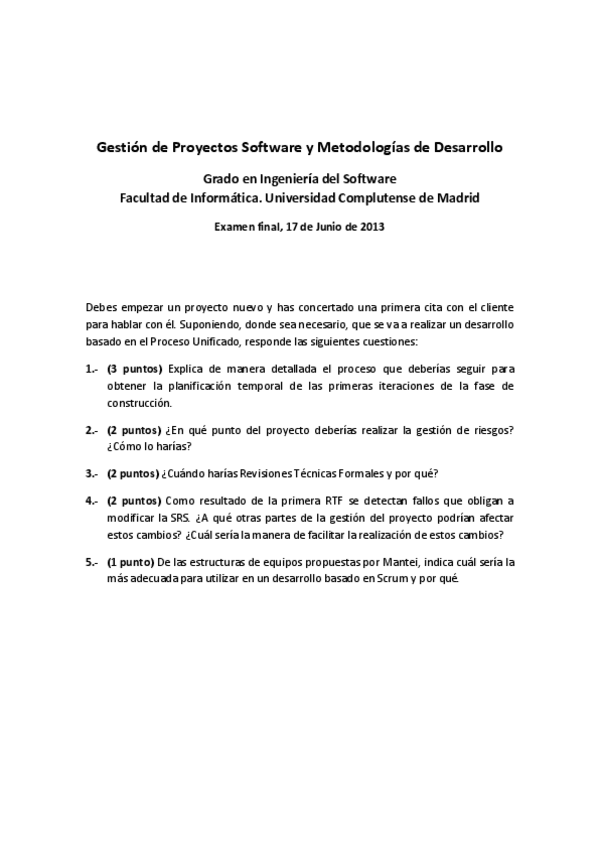 Gestión de Proyectos Software y Metodologías de Desarrollo

Grado en Ingeniería del Software
Facultad de Informática. Universidad Complutense de Madrid

Examen final, 17 de Junio de 2013

Debes empezar un proyecto nuevo y has concertado una primera cita con el cliente para hablar con él. Suponiendo, donde sea necesario, que se va a realizar un desarrollo basado en el Proceso Unificado, responde las siguientes cuestiones:

1.- (3 puntos) Explica de manera detallada el proceso que deberías seguir para obtener la planificación temporal de las primeras iteraciones de la fase de construcción.

2.- (2 puntos) ¿En qué punto del proyecto deberías realizar la gestión de riesgos? ¿Cómo lo harías?

3.- (2 puntos) ¿Cuándo harías Revisiones Técnicas Formales y por qué?

4.- (2 puntos) Como resultado de la primera RTF se detectan fallos que obligan a modificar la SRS. ¿A qué otras partes de la gestión del proyecto podrían afectar estos cambios? ¿Cuál sería la manera de facilitar la realización de estos cambios?

5.- (1 punto) De las estructuras de equipos propuestas por Mantei, indica cuál sería la más adecuada para utilizar en un desarrollo basado en Scrum y por qué.